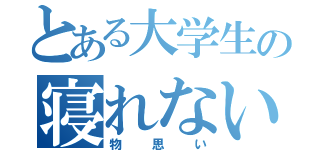 とある大学生の
寝れない
物思い